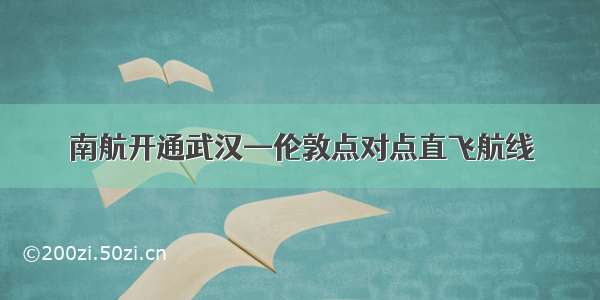 南航开通武汉—伦敦点对点直飞航线

©200zi.50zi.cn